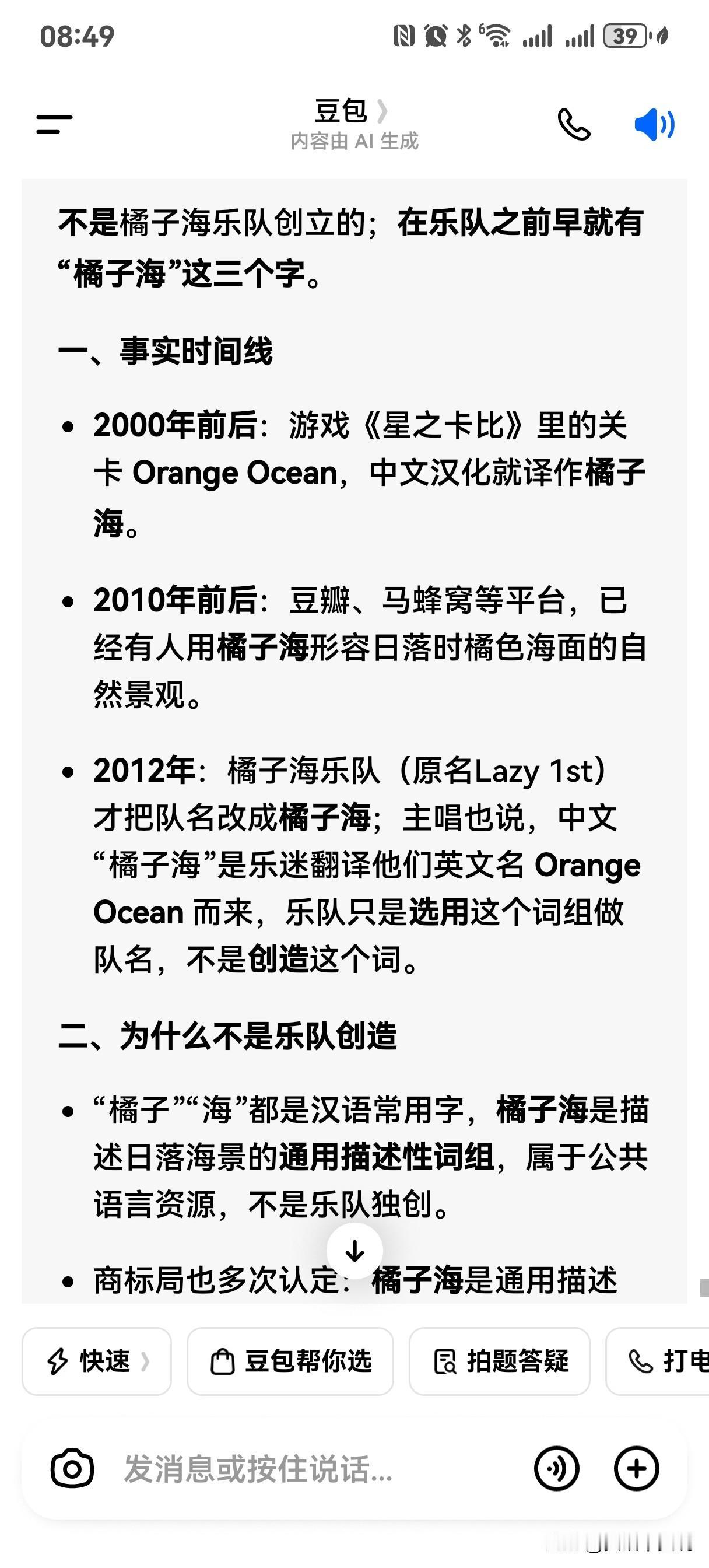 08:49 39

豆包
内容由 AI 生成

不是橘子海乐队创立的；在乐队之前早就有“橘子海”这三个字。

一、事实时间线

• 2000年前后：游戏《星之卡比》里的关卡 Orange Ocean，中文汉化就译作橘子海。

• 2010年前后：豆瓣、马蜂窝等平台，已经有人用橘子海形容日落时橘色海面的自然景观。

• 2012年：橘子海乐队（原名Lazy 1st）才把队名改成橘子海；主唱也说，中文“橘子海”是乐迷翻译他们英文名 Orange Ocean 而来，乐队只是选用这个词组做队名，不是创造这个词。

二、为什么不是乐队创造

• “橘子”“海”都是汉语常用字，橘子海是描述日落海景的通用描述性词组，属于公共语言资源，不是乐队独创。

• 商标局也多次认定：橘子海是通用描述

快速 豆包帮你选 拍题答疑 打电

发消息或按住说话...